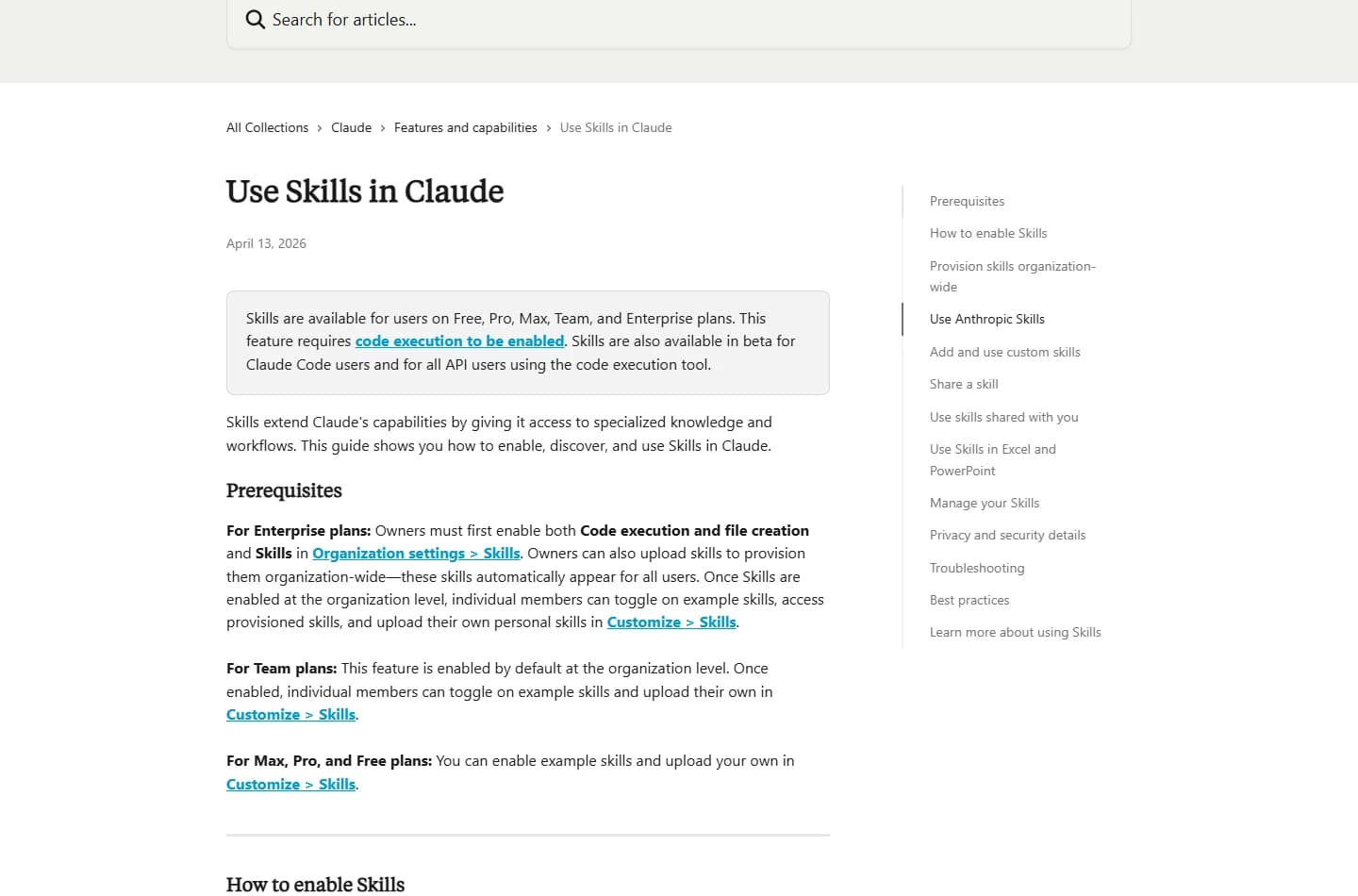 Search for articles...

All Collections > Claude > Features and capabilities > Use Skills in Claude

Use Skills in Claude

April 13, 2026

Skills are available for users on Free, Pro, Max, Team, and Enterprise plans. This feature requires code execution to be enabled. Skills are also available in beta for Claude Code users and for all API users using the code execution tool.

Skills extend Claude's capabilities by giving it access to specialized knowledge and workflows. This guide shows you how to enable, discover, and use Skills in Claude.

Prerequisites

For Enterprise plans: Owners must first enable both Code execution and file creation and Skills in Organization settings > Skills. Owners can also upload skills to provision them organization-wide—these skills automatically appear for all users. Once Skills are enabled at the organization level, individual members can toggle on example skills, access provisioned skills, and upload their own personal skills in Customize > Skills.

For Team plans: This feature is enabled by default at the organization level. Once enabled, individual members can toggle on example skills and upload their own in Customize > Skills.

For Max, Pro, and Free plans: You can enable example skills and upload your own in Customize > Skills.

How to enable Skills

Prerequisites
How to enable Skills
Provision skills organization-wide
Use Anthropic Skills
Add and use custom skills
Share a skill
Use skills shared with you
Use Skills in Excel and PowerPoint
Manage your Skills
Privacy and security details
Troubleshooting
Best practices
Learn more about using Skills